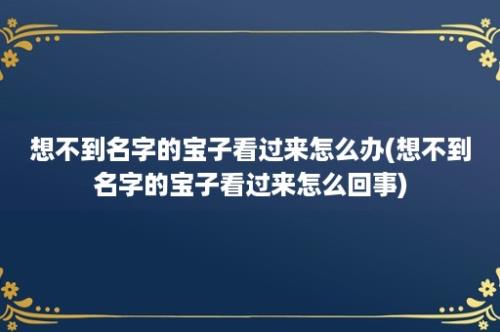 想不到名字的宝子看过来怎么办(想不到名字的宝子看过来怎么回事)